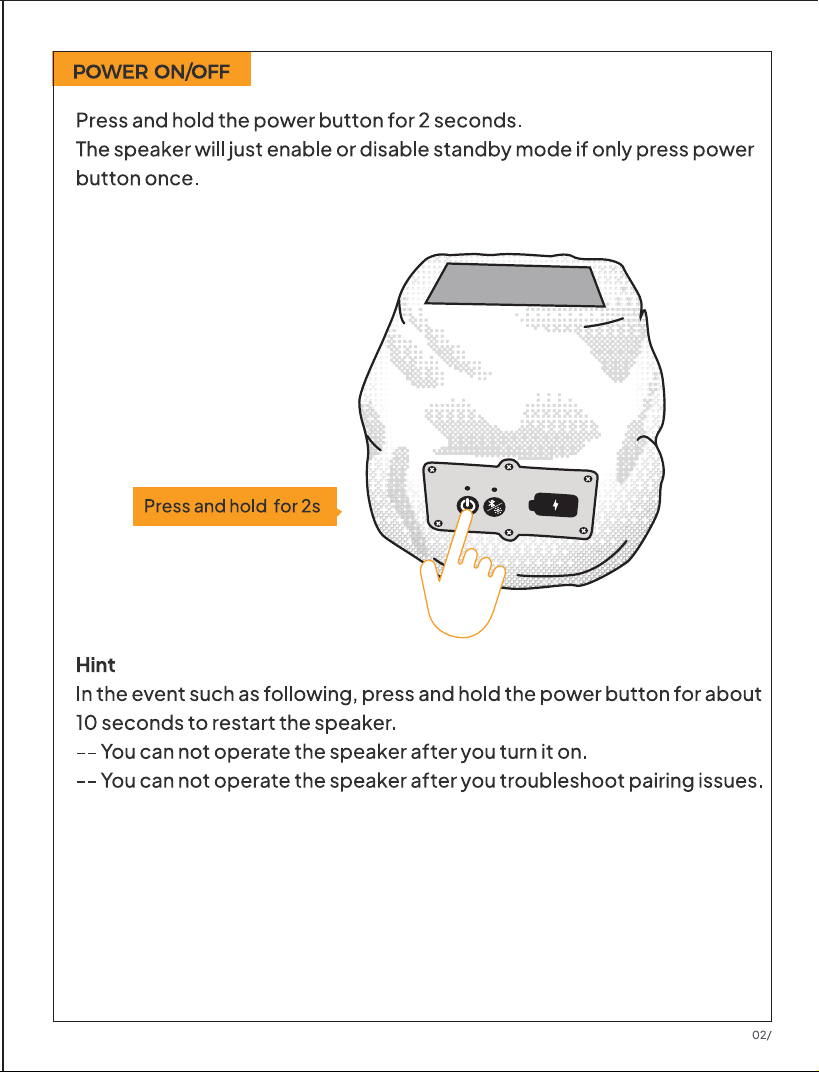 POWER ON/OFF

Press and hold the power button for 2 seconds.
The speaker will just enable or disable standby mode if only press power button once.

Press and hold for 2s

Hint
In the event such as following, press and hold the power button for about 10 seconds to restart the speaker.
-- You can not operate the speaker after you turn it on.
-- You can not operate the speaker after you troubleshoot pairing issues.

02/